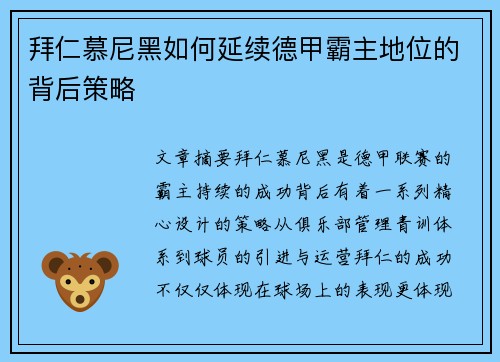 拜仁慕尼黑如何延续德甲霸主地位的背后策略

文章摘要拜仁慕尼黑是德甲联赛的霸主持续的成功背后有着一系列精心设计的策略从俱乐部管理青训体系到球员的引进与运营拜仁的成功不仅仅体现在球场上的表现更体现